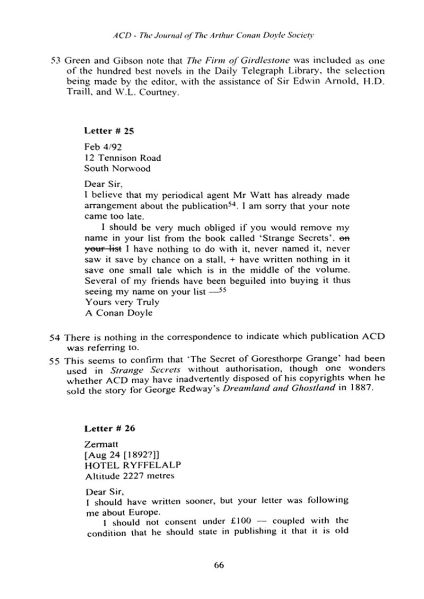 ACD - The Journal of The Arthur Conan Doyle Society

53 Green and Gibson note that The Firm of Girdlestone was included as one of the hundred best novels in the Daily Telegraph Library, the selection being made by the editor, with the assistance of Sir Edwin Arnold, H.D. Traill, and W.L. Courtney.

Letter # 25

Feb 4/92
12 Tennison Road
South Norwood

Dear Sir,
I believe that my periodical agent Mr Watt has already made arrangement about the publication$^{54}$. I am sorry that your note came too late.

I should be very much obliged if you would remove my name in your list from the book called 'Strange Secrets'. ~~on your list~~ I have nothing to do with it, never named it, never saw it save by chance on a stall, + have written nothing in it save one small tale which is in the middle of the volume. Several of my friends have been beguiled into buying it thus seeing my name on your list —$^{55}$
Yours very Truly
A Conan Doyle

54 There is nothing in the correspondence to indicate which publication ACD was referring to.
55 This seems to confirm that 'The Secret of Goresthorpe Grange' had been used in Strange Secrets without authorisation, though one wonders whether ACD may have inadvertently disposed of his copyrights when he sold the story for George Redway's Dreamland and Ghostland in 1887.

Letter # 26

Zermatt
[Aug 24 [1892?]]
HOTEL RYFFELALP
Altitude 2227 metres

Dear Sir,
I should have written sooner, but your letter was following me about Europe.

I should not consent under £100 — coupled with the condition that he should state in publishing it that it is old

66